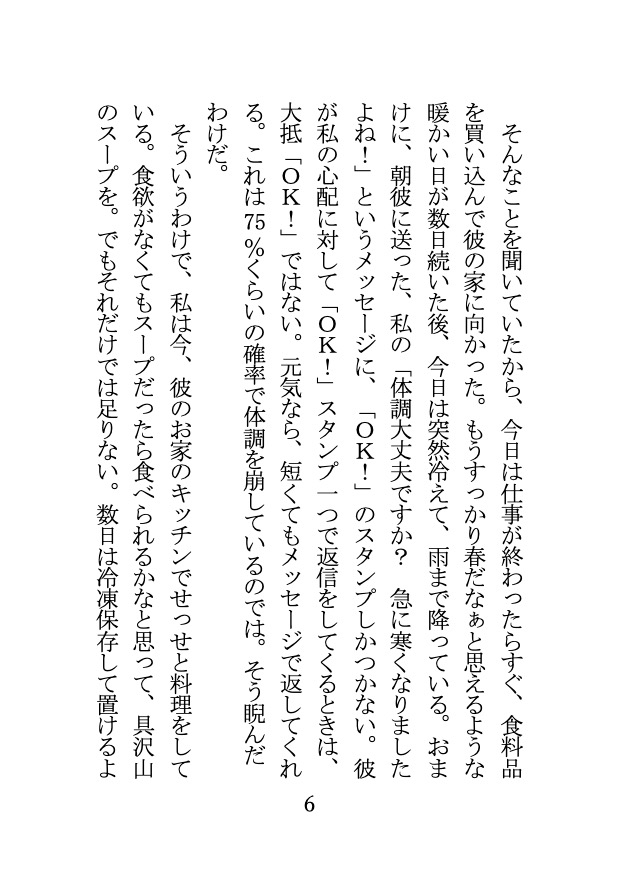 そんなことを聞いていたから、今日は仕事が終わったらすぐ、食料品を買い込んで彼の家に向かった。もうすっかり春だなぁと思えるような暖かい日が数日続いた後、今日は突然冷えて、雨まで降っている。おまけに、朝彼に送った、私の「体調大丈夫ですか？　急に寒くなりましたよね！」というメッセージに、「ＯＫ！」のスタンプしかつかない。彼が私の心配に対して「ＯＫ！」スタンプ一つで返信をしてくるときは、大抵「ＯＫ！」ではない。元気なら、短くてもメッセージで返してくれる。これは75％くらいの確率で体調を崩しているのでは。そう睨んだわけだ。

そういうわけで、私は今、彼のお家のキッチンでせっせと料理をしている。食欲がなくてもスープだったら食べられるかなと思って、具沢山のスープを。でもそれだけでは足りない。数日は冷凍保存して置けるよ

6